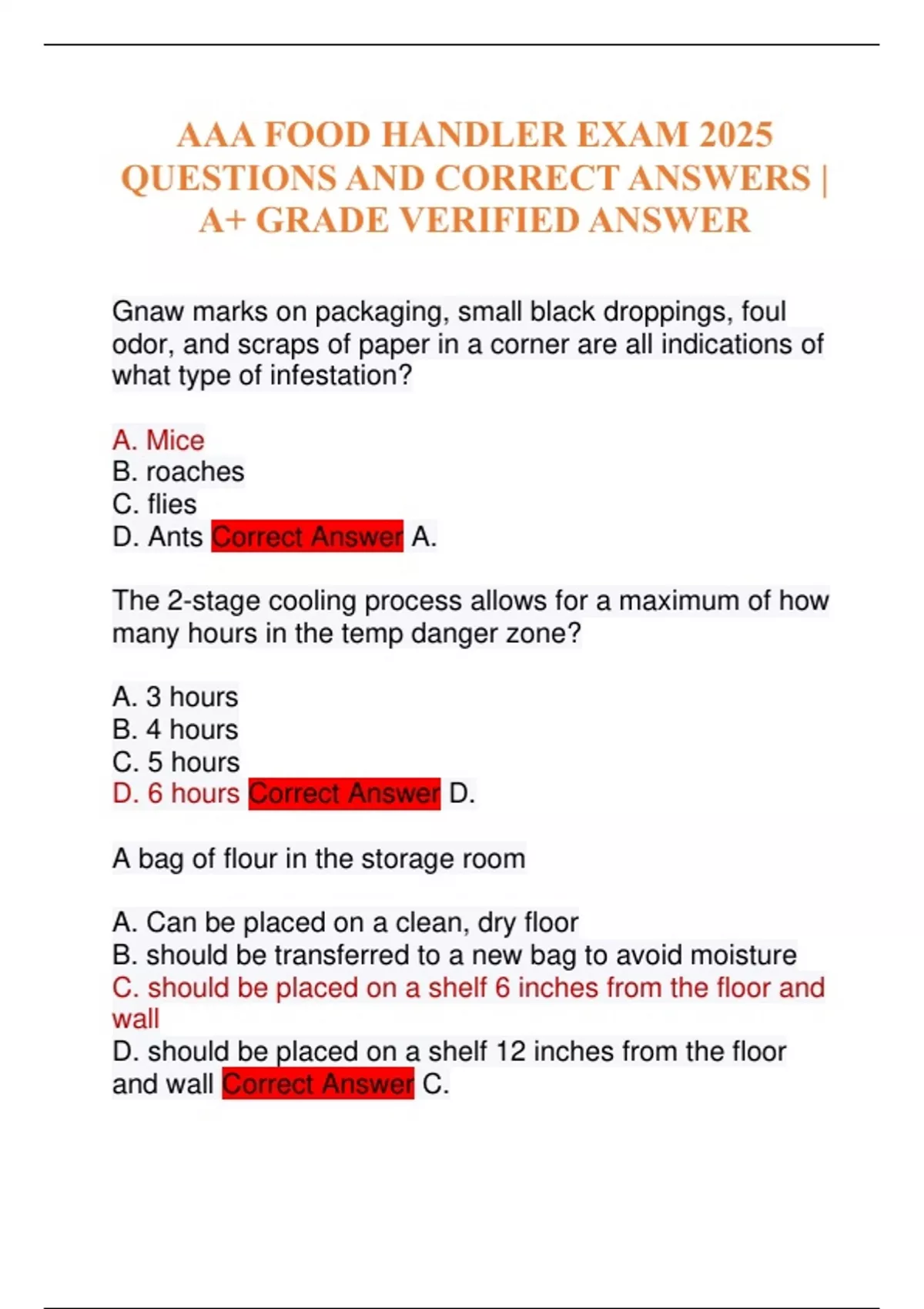 AAA FOOD HANDLER EXAM 2025 QUESTIONS AND CORRECT ANSWERS | A+ GRADE VERIFIED ANSWER

Gnaw marks on packaging, small black droppings, foul odor, and scraps of paper in a corner are all indications of what type of infestation?

A. Mice
B. roaches
C. flies
D. Ants Correct Answer A.

The 2-stage cooling process allows for a maximum of how many hours in the temp danger zone?

A. 3 hours
B. 4 hours
C. 5 hours
D. 6 hours Correct Answer D.

A bag of flour in the storage room

A. Can be placed on a clean, dry floor
B. should be transferred to a new bag to avoid moisture
C. should be placed on a shelf 6 inches from the floor and wall
D. should be placed on a shelf 12 inches from the floor and wall Correct Answer C.